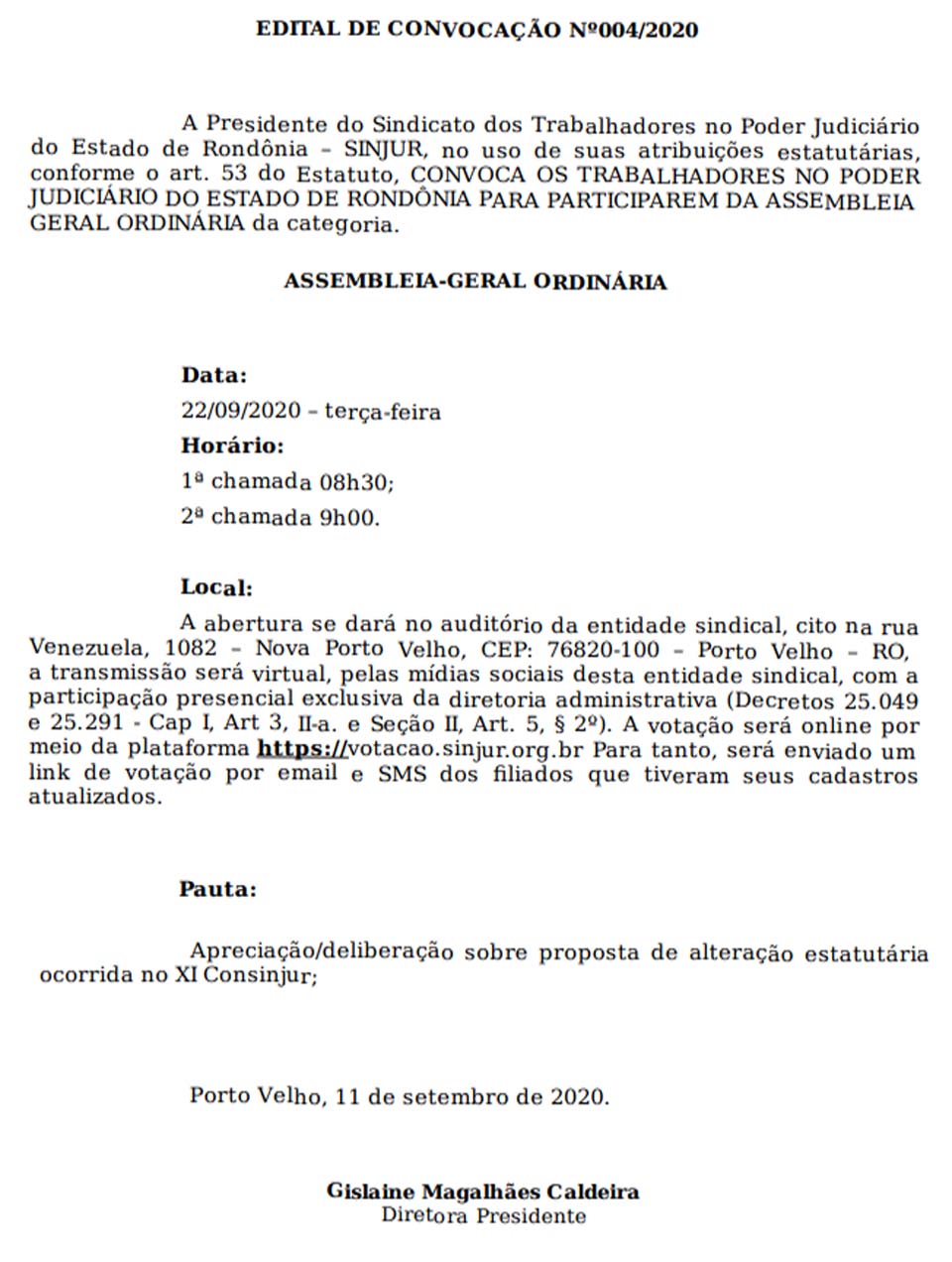 EDITAL DE CONVOCAÇÃO Nº004/2020

A Presidente do Sindicato dos Trabalhadores no Poder Judiciário do Estado de Rondônia – SINJUR, no uso de suas atribuições estatutárias, conforme o art. 53 do Estatuto, CONVOCA OS TRABALHADORES NO PODER JUDICIÁRIO DO ESTADO DE RONDÔNIA PARA PARTICIPAREM DA ASSEMBLEIA GERAL ORDINÁRIA da categoria.

ASSEMBLEIA-GERAL ORDINÁRIA

Data:

22/09/2020 – terça-feira

Horário:

1ª chamada 08h30;

2ª chamada 9h00.

Local:

A abertura se dará no auditório da entidade sindical, cito na rua Venezuela, 1082 – Nova Porto Velho, CEP: 76820-100 – Porto Velho – RO, a transmissão será virtual, pelas mídias sociais desta entidade sindical, com a participação presencial exclusiva da diretoria administrativa (Decretos 25.049 e 25.291 - Cap I, Art 3, II-a. e Seção II, Art. 5, § 2º). A votação será online por meio da plataforma https://votacao.sinjur.org.br Para tanto, será enviado um link de votação por email e SMS dos filiados que tiveram seus cadastros atualizados.

Pauta:

Apreciação/deliberação sobre proposta de alteração estatutária ocorrida no XI Consinjur;

Porto Velho, 11 de setembro de 2020.

Gislaine Magalhães Caldeira
Diretora Presidente